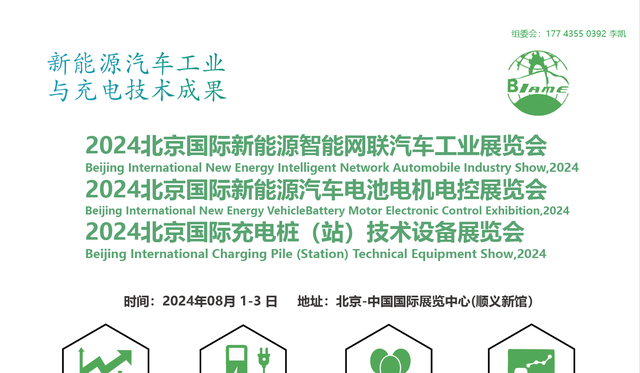 组委会：177 4355 0392 李凯

新能源汽车工业
与充电技术成果

BIAME

2024北京国际新能源智能网联汽车工业展览会
Beijing International New Energy Intelligent Network Automobile Industry Show,2024
2024北京国际新能源汽车电池电机电控展览会
Beijing International New Energy VehicleBattery Motor Electronic Control Exhibition,2024
2024北京国际充电桩（站）技术设备展览会
Beijing International Charging Pile (Station) Technical Equipment Show,2024

时间：2024年08月 1-3 日　　地址：北京-中国国际展览中心(顺义新馆)